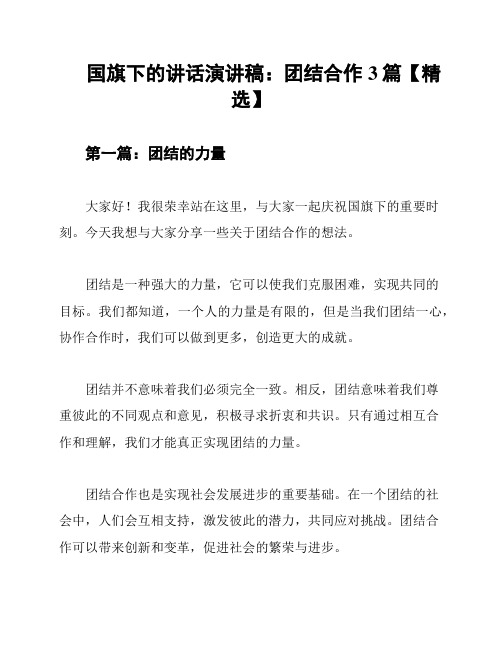 国旗下的讲话演讲稿：团结合作 3 篇【精选】

第一篇：团结的力量

大家好！我很荣幸站在这里，与大家一起庆祝国旗下的重要时刻。今天我想与大家分享一些关于团结合作的想法。

团结是一种强大的力量，它可以使我们克服困难，实现共同的目标。我们都知道，一个人的力量是有限的，但是当我们团结一心，协作合作时，我们可以做到更多，创造更大的成就。

团结并不意味着我们必须完全一致。相反，团结意味着我们尊重彼此的不同观点和意见，积极寻求折衷和共识。只有通过相互合作和理解，我们才能真正实现团结的力量。

团结合作也是实现社会发展进步的重要基础。在一个团结的社会中，人们会互相支持，激发彼此的潜力，共同应对挑战。团结合作可以带来创新和变革，促进社会的繁荣与进步。